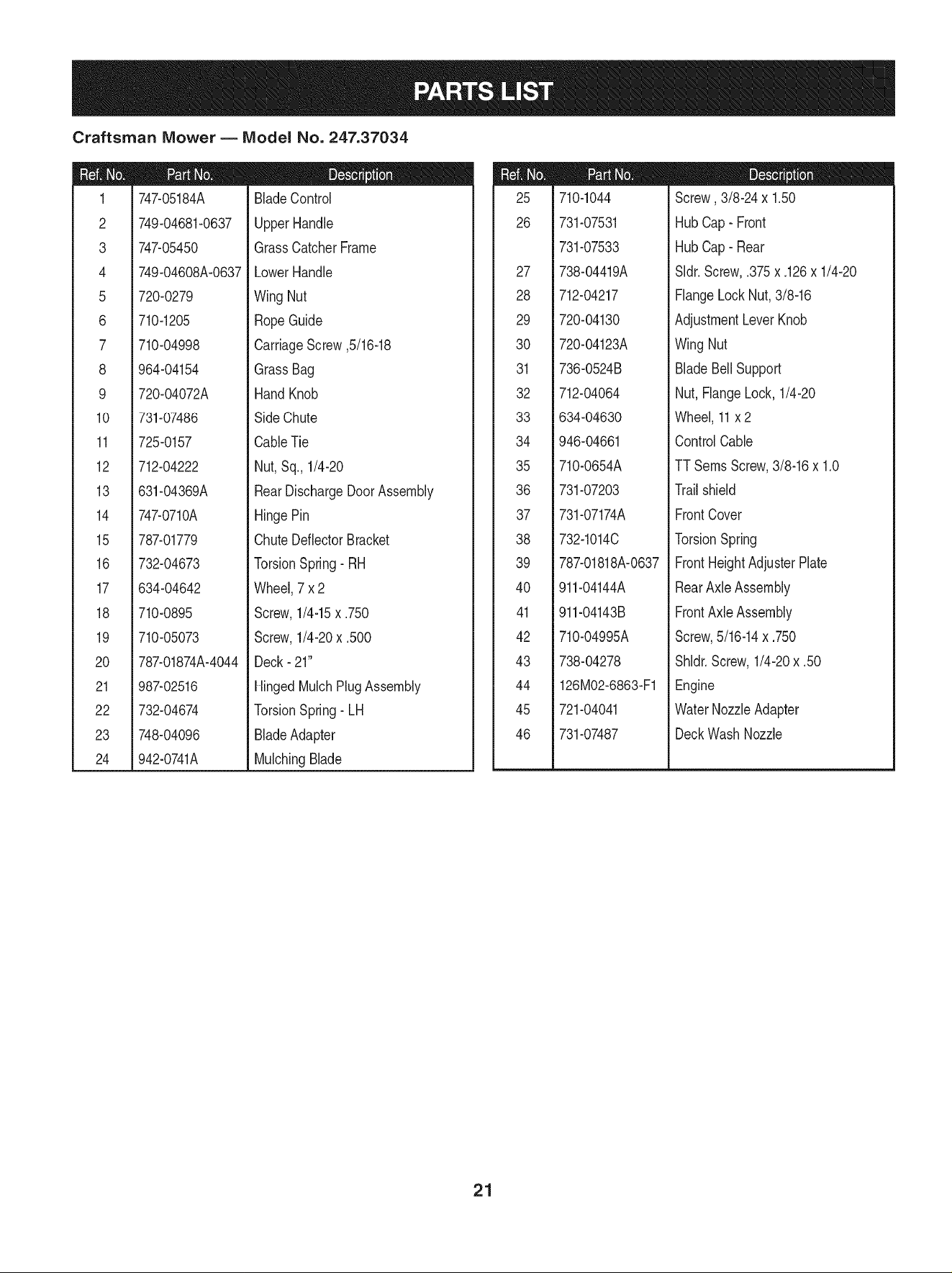 PARTS LIST

Craftsman Mower — Model No. 247.37034

| Ref. No. | Part No. | Description |
|---|---|---|
| 1 | 747-05184A | Blade Control |
| 2 | 749-04681-0637 | Upper Handle |
| 3 | 747-05450 | Grass Catcher Frame |
| 4 | 749-04608A-0637 | Lower Handle |
| 5 | 720-0279 | Wing Nut |
| 6 | 710-1205 | Rope Guide |
| 7 | 710-04998 | Carriage Screw ,5/16-18 |
| 8 | 964-04154 | Grass Bag |
| 9 | 720-04072A | Hand Knob |
| 10 | 731-07486 | Side Chute |
| 11 | 725-0157 | Cable Tie |
| 12 | 712-04222 | Nut, Sq., 1/4-20 |
| 13 | 631-04369A | Rear Discharge Door Assembly |
| 14 | 747-0710A | Hinge Pin |
| 15 | 787-01779 | Chute Deflector Bracket |
| 16 | 732-04673 | Torsion Spring - RH |
| 17 | 634-04642 | Wheel, 7 x 2 |
| 18 | 710-0895 | Screw, 1/4-15 x .750 |
| 19 | 710-05073 | Screw, 1/4-20 x .500 |
| 20 | 787-01874A-4044 | Deck - 21" |
| 21 | 987-02516 | Hinged Mulch Plug Assembly |
| 22 | 732-04674 | Torsion Spring - LH |
| 23 | 748-04096 | Blade Adapter |
| 24 | 942-0741A | Mulching Blade |

| Ref. No. | Part No. | Description |
|---|---|---|
| 25 | 710-1044 | Screw , 3/8-24 x 1.50 |
| 26 | 731-07531 | Hub Cap - Front |
|  | 731-07533 | Hub Cap - Rear |
| 27 | 738-04419A | Sldr. Screw, .375 x .126 x 1/4-20 |
| 28 | 712-04217 | Flange Lock Nut, 3/8-16 |
| 29 | 720-04130 | Adjustment Lever Knob |
| 30 | 720-04123A | Wing Nut |
| 31 | 736-0524B | Blade Bell Support |
| 32 | 712-04064 | Nut, Flange Lock, 1/4-20 |
| 33 | 634-04630 | Wheel, 11 x 2 |
| 34 | 946-04661 | Control Cable |
| 35 | 710-0654A | TT Sems Screw, 3/8-16 x 1.0 |
| 36 | 731-07203 | Trail shield |
| 37 | 731-07174A | Front Cover |
| 38 | 732-1014C | Torsion Spring |
| 39 | 787-01818A-0637 | Front Height Adjuster Plate |
| 40 | 911-04144A | Rear Axle Assembly |
| 41 | 911-04143B | Front Axle Assembly |
| 42 | 710-04995A | Screw, 5/16-14 x .750 |
| 43 | 738-04278 | Shldr. Screw, 1/4-20 x .50 |
| 44 | 126M02-6863-F1 | Engine |
| 45 | 721-04041 | Water Nozzle Adapter |
| 46 | 731-07487 | Deck Wash Nozzle |

21